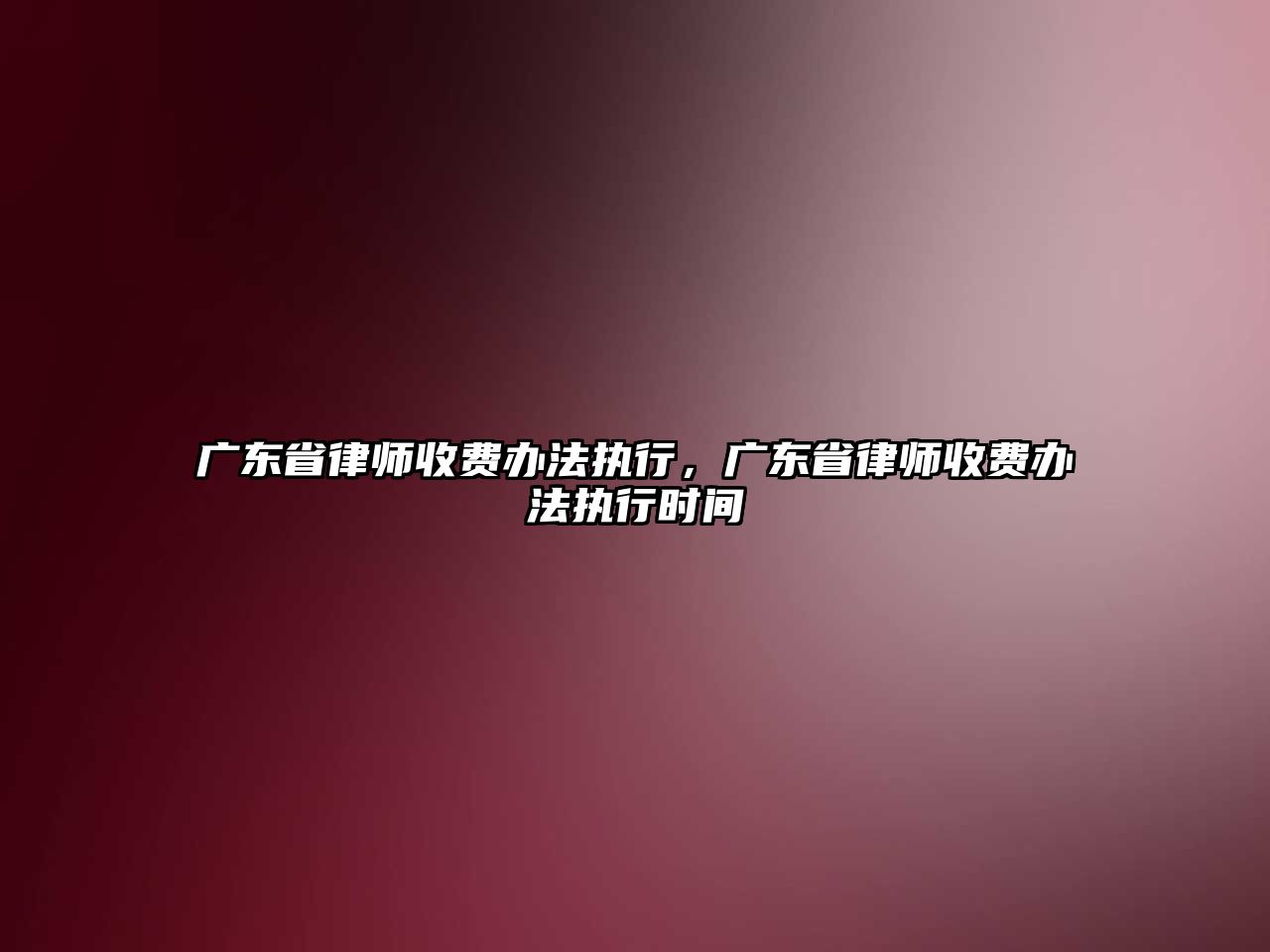 广东省律师收费办法执行，广东省律师收费办法执行时间